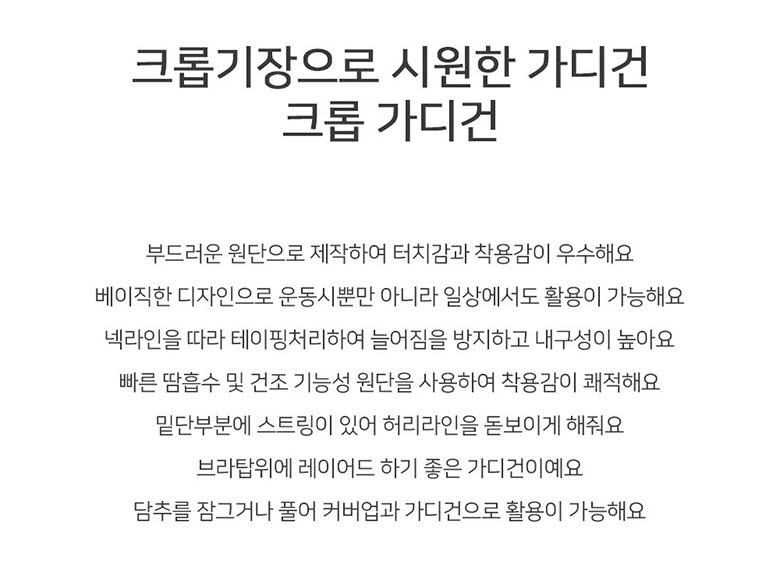 크롭기장으로 시원한 가디건
크롭 가디건

부드러운 원단으로 제작하여 터치감과 착용감이 우수해요

베이직한 디자인으로 운동시뿐만 아니라 일상에서도 활용이 가능해요

넥라인을 따라 테이핑처리하여 늘어짐을 방지하고 내구성이 높아요

빠른 땀흡수 및 건조 기능성 원단을 사용하여 착용감이 쾌적해요

밑단부분에 스트링이 있어 허리라인을 돋보이게 해줘요

브라탑위에 레이어드 하기 좋은 가디건이예요

담추를 잠그거나 풀어 커버업과 가디건으로 활용이 가능해요